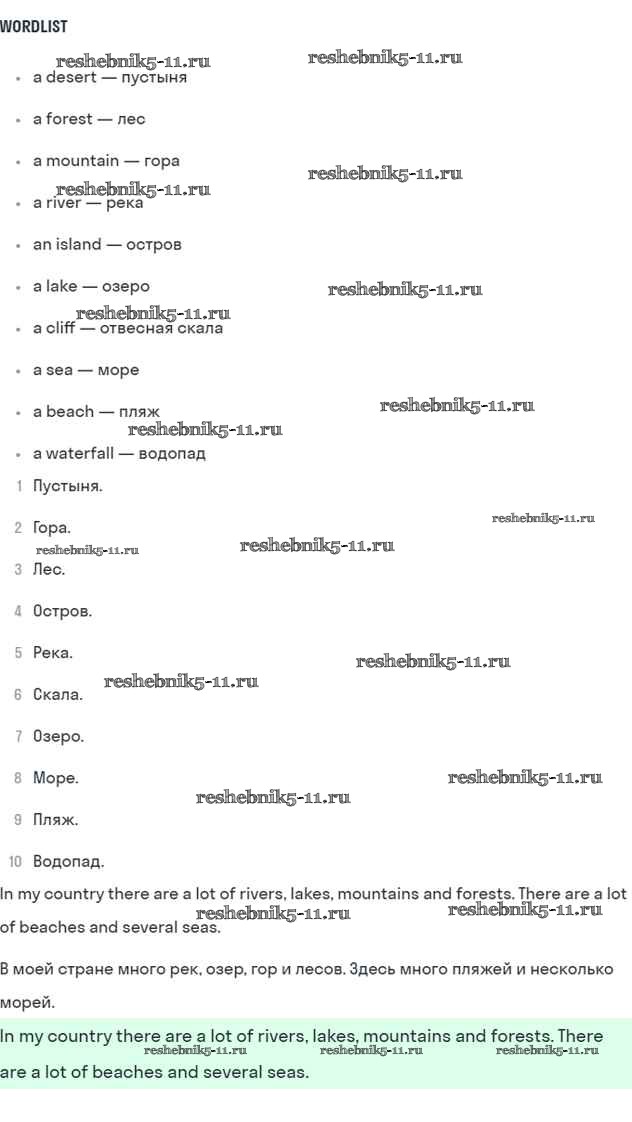 WORDLIST

reshebnik5-11.ru reshebnik5-11.ru

- a desert — пустыня
- a forest — лес
- a mountain — гора

reshebnik5-11.ru reshebnik5-11.ru

- a river — река
- an island — остров
- a lake — озеро

reshebnik5-11.ru reshebnik5-11.ru

- a cliff — отвесная скала
- a sea — море
- a beach — пляж

reshebnik5-11.ru reshebnik5-11.ru

- a waterfall — водопад

1 Пустыня.

2 Гора.

reshebnik5-11.ru reshebnik5-11.ru reshebnik5-11.ru

3 Лес.

4 Остров.

5 Река.

reshebnik5-11.ru reshebnik5-11.ru

6 Скала.

7 Озеро.

8 Море.

reshebnik5-11.ru reshebnik5-11.ru

9 Пляж.

10 Водопад.

In my country there are a lot of rivers, lakes, mountains and forests. There are a lot of beaches and several seas.

reshebnik5-11.ru reshebnik5-11.ru

В моей стране много рек, озер, гор и лесов. Здесь много пляжей и несколько морей.

In my country there are a lot of rivers, lakes, mountains and forests. There are a lot of beaches and several seas.

reshebnik5-11.ru reshebnik5-11.ru reshebnik5-11.ru